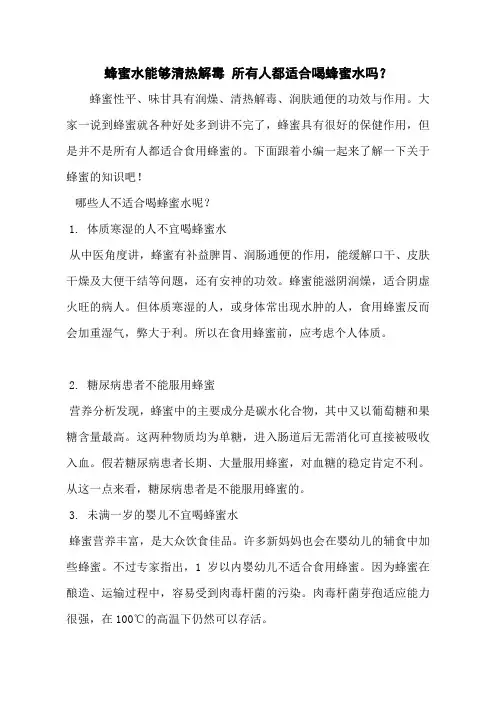 蜂蜜水能够清热解毒 所有人都适合喝蜂蜜水吗？

蜂蜜性平、味甘具有润燥、清热解毒、润肤通便的功效与作用。大家一说到蜂蜜就各种好处多到讲不完了，蜂蜜具有很好的保健作用，但是并不是所有人都适合食用蜂蜜的。下面跟着小编一起来了解一下关于蜂蜜的知识吧！

哪些人不适合喝蜂蜜水呢？

1. 体质寒湿的人不宜喝蜂蜜水

从中医角度讲，蜂蜜有补益脾胃、润肠通便的作用，能缓解口干、皮肤干燥及大便干结等问题，还有安神的功效。蜂蜜能滋阴润燥，适合阴虚火旺的病人。但体质寒湿的人，或身体常出现水肿的人，食用蜂蜜反而会加重湿气，弊大于利。所以在食用蜂蜜前，应考虑个人体质。

2. 糖尿病患者不能服用蜂蜜

营养分析发现，蜂蜜中的主要成分是碳水化合物，其中又以葡萄糖和果糖含量最高。这两种物质均为单糖，进入肠道后无需消化可直接被吸收入血。假若糖尿病患者长期、大量服用蜂蜜，对血糖的稳定肯定不利。从这一点来看，糖尿病患者是不能服用蜂蜜的。

3. 未满一岁的婴儿不宜喝蜂蜜水

蜂蜜营养丰富，是大众饮食佳品。许多新妈妈也会在婴幼儿的辅食中加些蜂蜜。不过专家指出，1 岁以内婴幼儿不适合食用蜂蜜。因为蜂蜜在酿造、运输过程中，容易受到肉毒杆菌的污染。肉毒杆菌芽孢适应能力很强，在 100℃的高温下仍然可以存活。